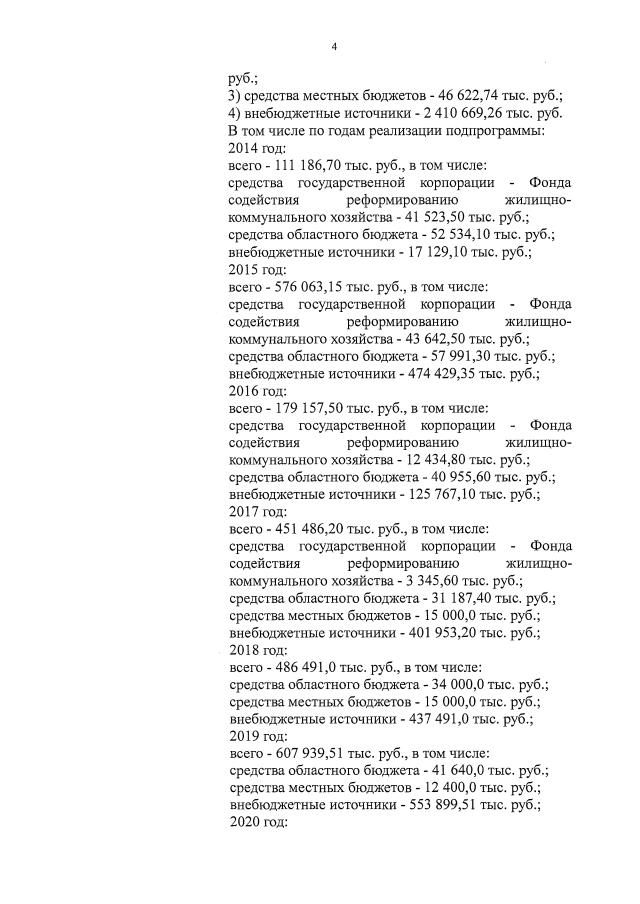 4

руб.;
3) средства местных бюджетов - 46 622,74 тыс. руб.;
4) внебюджетные источники - 2 410 669,26 тыс. руб.
В том числе по годам реализации подпрограммы:
2014 год:
всего - 111 186,70 тыс. руб., в том числе:
средства государственной корпорации - Фонда содействия реформированию жилищно-коммунального хозяйства - 41 523,50 тыс. руб.;
средства областного бюджета - 52 534,10 тыс. руб.;
внебюджетные источники - 17 129,10 тыс. руб.;
2015 год:
всего - 576 063,15 тыс. руб., в том числе:
средства государственной корпорации - Фонда содействия реформированию жилищно-коммунального хозяйства - 43 642,50 тыс. руб.;
средства областного бюджета - 57 991,30 тыс. руб.;
внебюджетные источники - 474 429,35 тыс. руб.;
2016 год:
всего - 179 157,50 тыс. руб., в том числе:
средства государственной корпорации - Фонда содействия реформированию жилищно-коммунального хозяйства - 12 434,80 тыс. руб.;
средства областного бюджета - 40 955,60 тыс. руб.;
внебюджетные источники - 125 767,10 тыс. руб.;
2017 год:
всего - 451 486,20 тыс. руб., в том числе:
средства государственной корпорации - Фонда содействия реформированию жилищно-коммунального хозяйства - 3 345,60 тыс. руб.;
средства областного бюджета - 31 187,40 тыс. руб.;
средства местных бюджетов - 15 000,0 тыс. руб.;
внебюджетные источники - 401 953,20 тыс. руб.;
2018 год:
всего - 486 491,0 тыс. руб., в том числе:
средства областного бюджета - 34 000,0 тыс. руб.;
средства местных бюджетов - 15 000,0 тыс. руб.;
внебюджетные источники - 437 491,0 тыс. руб.;
2019 год:
всего - 607 939,51 тыс. руб., в том числе:
средства областного бюджета - 41 640,0 тыс. руб.;
средства местных бюджетов - 12 400,0 тыс. руб.;
внебюджетные источники - 553 899,51 тыс. руб.;
2020 год: